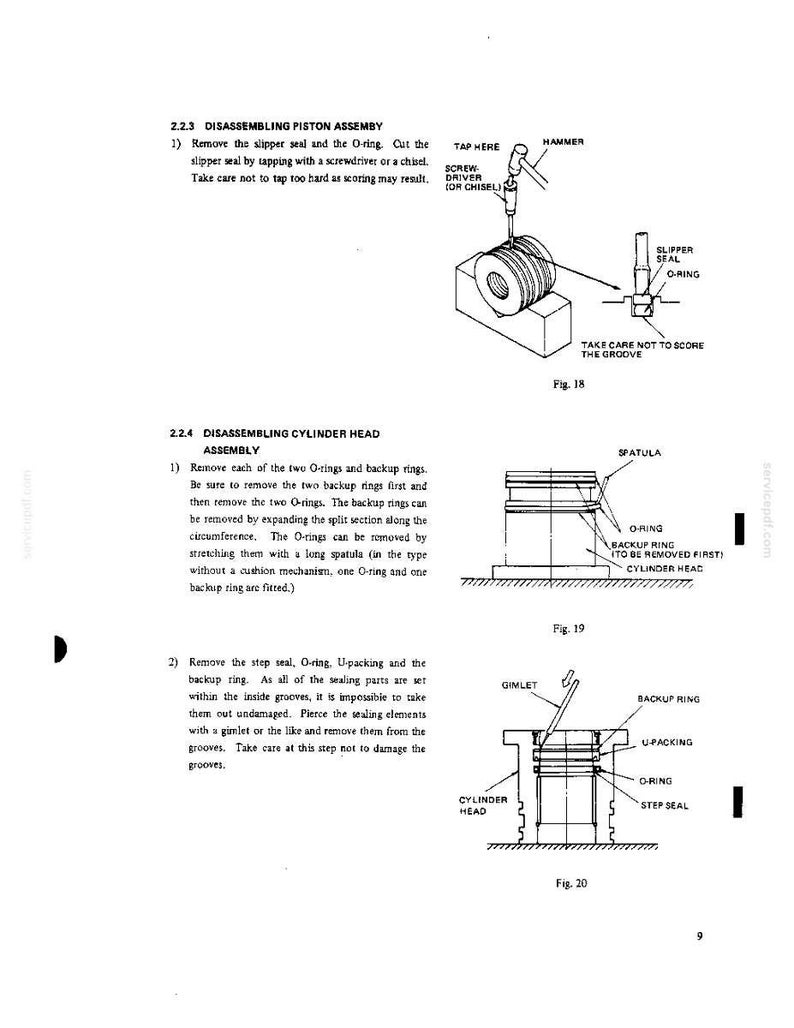 2.2.3 DISASSEMBLING PISTON ASSEMBY

1) Remove the slipper seal and the O-ring. Cut the slipper seal by tapping with a screwdriver or a chisel. Take care not to tap too hard as scoring may result.

TAP HERE
HAMMER
SCREW-DRIVER (OR CHISEL)
SLIPPER SEAL
O-RING
TAKE CARE NOT TO SCORE THE GROOVE

Fig. 18

2.2.4 DISASSEMBLING CYLINDER HEAD ASSEMBLY

1) Remove each of the two O-rings and backup rings. Be sure to remove the two backup rings first and then remove the two O-rings. The backup rings can be removed by expanding the split section along the circumference. The O-rings can be removed by stretching them with a long spatula (in the type without a cushion mechanism, one O-ring and one backup ring are fitted.)

SPATULA
O-RING
BACKUP RING (TO BE REMOVED FIRST)
CYLINDER HEAD

Fig. 19

2) Remove the step seal, O-ring, U-packing and the backup ring. As all of the sealing parts are set within the inside grooves, it is impossible to take them out undamaged. Pierce the sealing elements with a gimlet or the like and remove them from the grooves. Take care at this step not to damage the grooves.

GIMLET
BACKUP RING
U-PACKING
O-RING
STEP SEAL
CYLINDER HEAD

Fig. 20

9

servicepdf.com